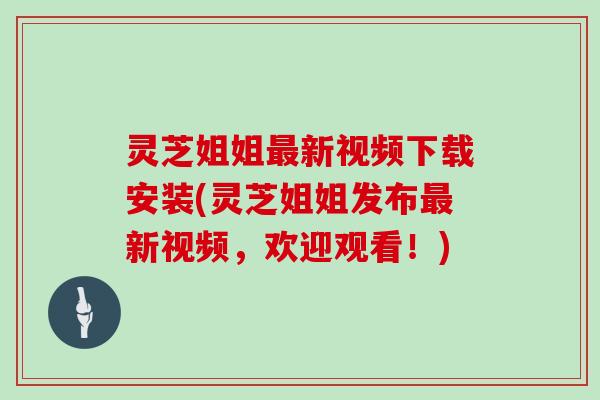 灵芝姐姐最新视频下载安装(灵芝姐姐发布最新视频，欢迎观看！)